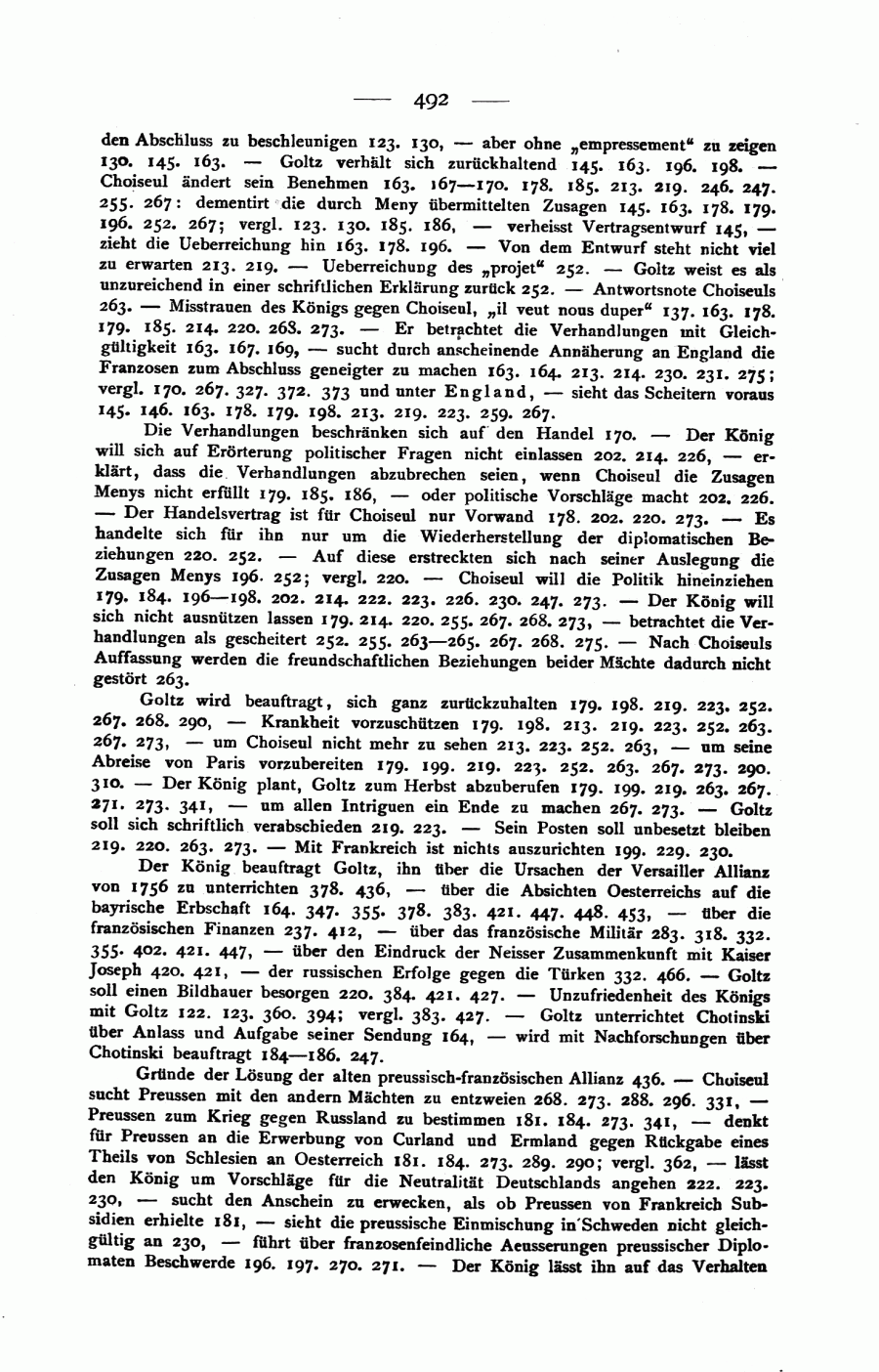 — 492 —

den Abschluss zu beschleunigen 123. 130, — aber ohne „empressement“ zu zeigen 130. 145. 163. — Goltz verhält sich zurückhaltend 145. 163. 196. 198. — Choiseul ändert sein Benehmen 163. 167—170. 178. 185. 213. 219. 246. 247. 255. 267: dementirt die durch Meny übermittelten Zusagen 145. 163. 178. 179. 196. 252. 267; vergl. 123. 130. 185. 186, — verheisst Vertragsentwurf 145, — zieht die Ueberreichung hin 163. 178. 196. — Von dem Entwurf steht nicht viel zu erwarten 213. 219. — Ueberreichung des „projet“ 252. — Goltz weist es als unzureichend in einer schriftlichen Erklärung zurück 252. — Antwortsnote Choiseuls 263. — Misstrauen des Königs gegen Choiseul, „il veut nous duper“ 137. 163. 178. 179. 185. 214. 220. 268. 273. — Er betrachtet die Verhandlungen mit Gleichgültigkeit 163. 167. 169, — sucht durch anscheinende Annäherung an England die Franzosen zum Abschluss geneigter zu machen 163. 164. 213. 214. 230. 231. 275; vergl. 170. 267. 327. 372. 373 und unter England, — sieht das Scheitern voraus 145. 146. 163. 178. 179. 198. 213. 219. 223. 259. 267.

Die Verhandlungen beschränken sich auf den Handel 170. — Der König will sich auf Erörterung politischer Fragen nicht einlassen 202. 214. 226, — erklärt, dass die Verhandlungen abzubrechen seien, wenn Choiseul die Zusagen Menys nicht erfüllt 179. 185. 186, — oder politische Vorschläge macht 202. 226. — Der Handelsvertrag ist für Choiseul nur Vorwand 178. 202. 220. 273. — Es handelte sich für ihn nur um die Wiederherstellung der diplomatischen Beziehungen 220. 252. — Auf diese erstreckten sich nach seiner Auslegung die Zusagen Menys 196. 252; vergl. 220. — Choiseul will die Politik hineinziehen 179. 184. 196—198. 202. 214. 222. 223. 226. 230. 247. 273. — Der König will sich nicht ausnützen lassen 179. 214. 220. 255. 267. 268. 273, — betrachtet die Verhandlungen als gescheitert 252. 255. 263—265. 267. 268. 275. — Nach Choiseuls Auffassung werden die freundschaftlichen Beziehungen beider Mächte dadurch nicht gestört 263.

Goltz wird beauftragt, sich ganz zurückzuhalten 179. 198. 219. 223. 252. 267. 268. 290, — Krankheit vorzuschützen 179. 198. 213. 219. 223. 252. 263. 267. 273, — um Choiseul nicht mehr zu sehen 213. 223. 252. 263, — um seine Abreise von Paris vorzubereiten 179. 199. 219. 223. 252. 263. 267. 273. 290. 310. — Der König plant, Goltz zum Herbst abzuberufen 179. 199. 219. 263. 267. 271. 273. 341, — um allen Intriguen ein Ende zu machen 267. 273. — Goltz soll sich schriftlich verabschieden 219. 223. — Sein Posten soll unbesetzt bleiben 219. 220. 263. 273. — Mit Frankreich ist nichts auszurichten 199. 229. 230.

Der König beauftragt Goltz, ihn über die Ursachen der Versailler Allianz von 1756 zu unterrichten 378. 436, — über die Absichten Oesterreichs auf die bayrische Erbschaft 164. 347. 355. 378. 383. 421. 447. 448. 453, — über die französischen Finanzen 237. 412, — über das französische Militär 283. 318. 332. 355. 402. 421. 447, — über den Eindruck der Neisser Zusammenkunft mit Kaiser Joseph 420. 421, — der russischen Erfolge gegen die Türken 332. 466. — Goltz soll einen Bildhauer besorgen 220. 384. 421. 427. — Unzufriedenheit des Königs mit Goltz 122. 123. 360. 394; vergl. 383. 427. — Goltz unterrichtet Chotinski über Anlass und Aufgabe seiner Sendung 164, — wird mit Nachforschungen über Chotinski beauftragt 184—186. 247.

Gründe der Lösung der alten preussisch-französischen Allianz 436. — Choiseul sucht Preussen mit den andern Mächten zu entzweien 268. 273. 288. 296. 331, — Preussen zum Krieg gegen Russland zu bestimmen 181. 184. 273. 341, — denkt für Preussen an die Erwerbung von Curland und Ermland gegen Rückgabe eines Theils von Schlesien an Oesterreich 181. 184. 273. 289. 290; vergl. 362, — lässt den König um Vorschläge für die Neutralität Deutschlands angehen 222. 223. 230, — sucht den Anschein zu erwecken, als ob Preussen von Frankreich Subsidien erhielte 181, — sieht die preussische Einmischung in Schweden nicht gleichgültig an 230, — führt über franzosenfeindliche Aeusserungen preussischer Diplomaten Beschwerde 196. 197. 270. 271. — Der König lässt ihn auf das Verhalten